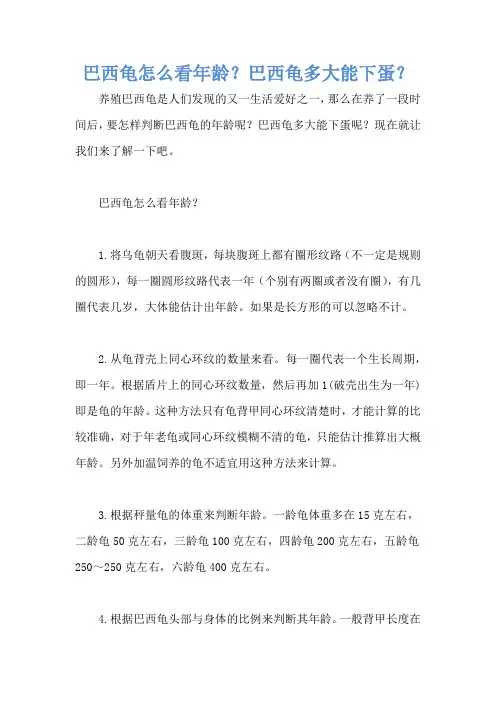 巴西龟怎么看年龄？巴西龟多大能下蛋？

养殖巴西龟是人们发现的又一生活爱好之一，那么在养了一段时间后，要怎样判断巴西龟的年龄呢？巴西龟多大能下蛋呢？现在就让我们来了解一下吧。

巴西龟怎么看年龄？

1.将乌龟朝天看腹斑，每块腹斑上都有圈形纹路（不一定是规则的圆形），每一圈圆形纹路代表一年（个别有两圈或者没有圈），有几圈代表几岁，大体能估计出年龄。如果是长方形的可以忽略不计。

2.从龟背壳上同心环纹的数量来看。每一圈代表一个生长周期，即一年。根据盾片上的同心环纹数量，然后再加1(破壳出生为一年)即是龟的年龄。这种方法只有龟背甲同心环纹清楚时，才能计算的比较准确，对于年老龟或同心环纹模糊不清的龟，只能估计推算出大概年龄。另外加温饲养的龟不适宜用这种方法来计算。

3.根据秤量龟的体重来判断年龄。一龄龟体重多在15克左右，二龄龟50克左右，三龄龟100克左右，四龄龟200克左右，五龄龟250～250克左右，六龄龟400克左右。

4.根据巴西龟头部与身体的比例来判断其年龄。一般背甲长度在